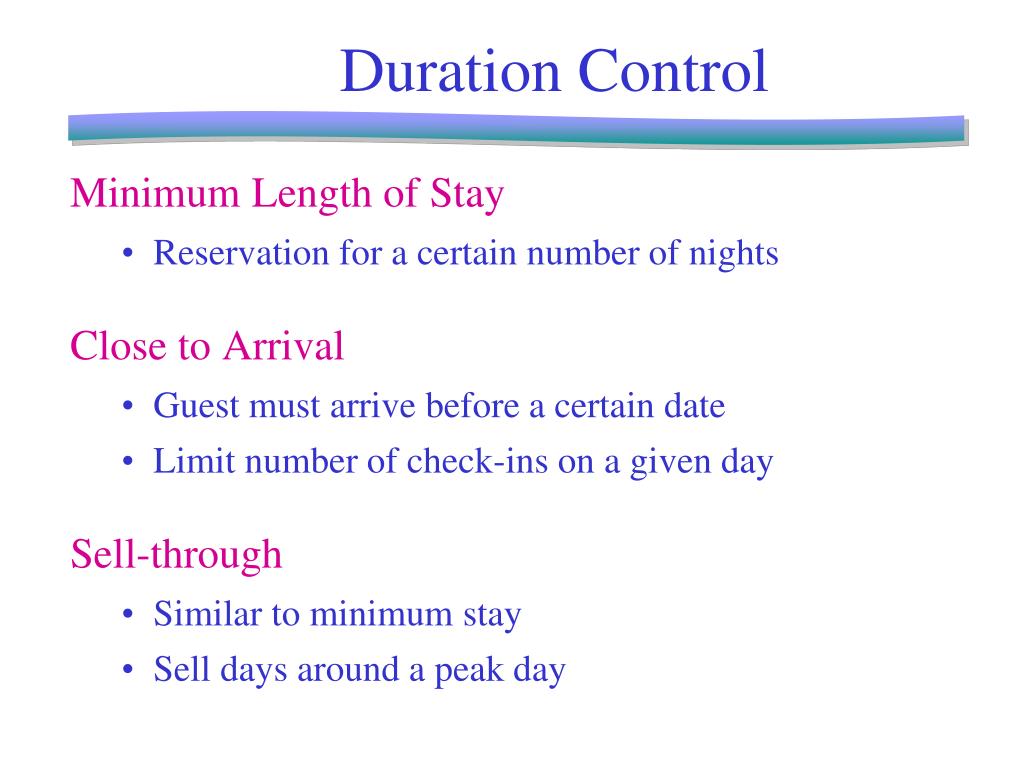 Duration Control

Minimum Length of Stay

• Reservation for a certain number of nights

Close to Arrival

• Guest must arrive before a certain date
• Limit number of check-ins on a given day

Sell-through

• Similar to minimum stay
• Sell days around a peak day